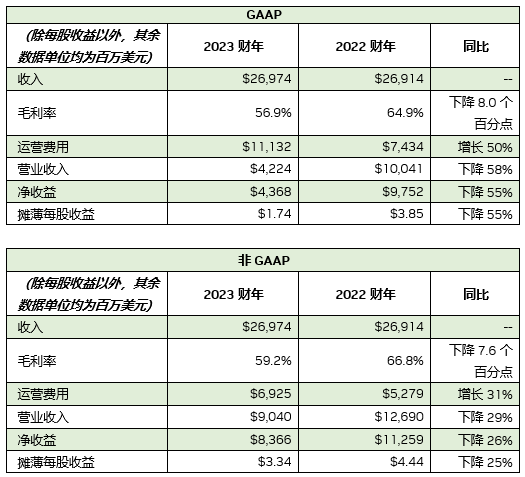 | GAAP | | | |
|---|---|---|---|
| (除每股收益以外，其余数据单位均为百万美元) | 2023财年 | 2022财年 | 同比 |
| 收入 | $26,974 | $26,914 | -- |
| 毛利率 | 56.9% | 64.9% | 下降8.0个百分点 |
| 运营费用 | $11,132 | $7,434 | 增长50% |
| 营业收入 | $4,224 | $10,041 | 下降58% |
| 净收益 | $4,368 | $9,752 | 下降55% |
| 摊薄每股收益 | $1.74 | $3.85 | 下降55% |

| 非GAAP | | | |
|---|---|---|---|
| (除每股收益以外，其余数据单位均为百万美元) | 2023财年 | 2022财年 | 同比 |
| 收入 | $26,974 | $26,914 | -- |
| 毛利率 | 59.2% | 66.8% | 下降7.6个百分点 |
| 运营费用 | $6,925 | $5,279 | 增长31% |
| 营业收入 | $9,040 | $12,690 | 下降29% |
| 净收益 | $8,366 | $11,259 | 下降26% |
| 摊薄每股收益 | $3.34 | $4.44 | 下降25% |